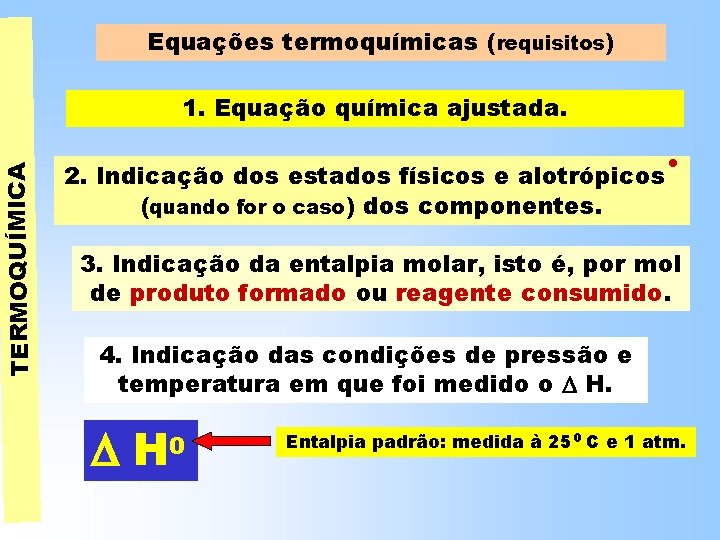 TERMOQUÍMICA

Equações termoquímicas (requisitos)

1. Equação química ajustada.

2. Indicação dos estados físicos e alotrópicos (quando for o caso) dos componentes.

3. Indicação da entalpia molar, isto é, por mol de produto formado ou reagente consumido.

4. Indicação das condições de pressão e temperatura em que foi medido o $\Delta$ H.

$\Delta H^0$

Entalpia padrão: medida à $25^0$ C e 1 atm.